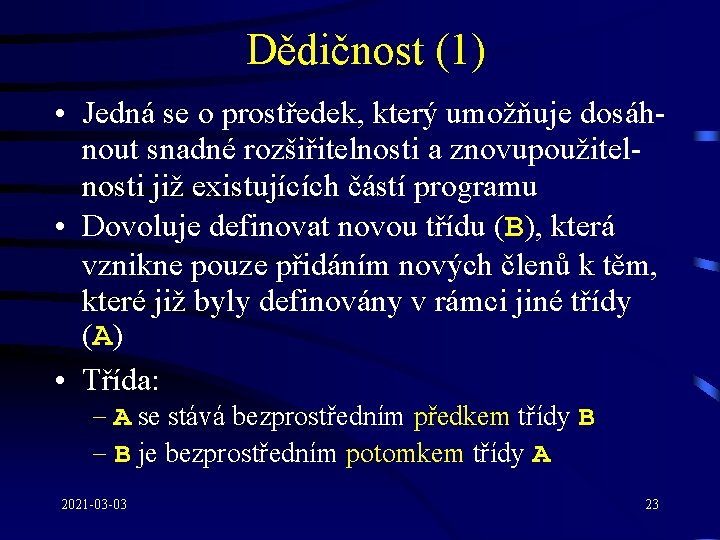 Dědičnost (1)

• Jedná se o prostředek, který umožňuje dosáhnout snadné rozšiřitelnosti a znovupoužitelnosti již existujících částí programu

• Dovoluje definovat novou třídu (B), která vznikne pouze přidáním nových členů k těm, které již byly definovány v rámci jiné třídy (A)

• Třída:
– A se stává bezprostředním předkem třídy B
– B je bezprostředním potomkem třídy A

2021-03-03

23